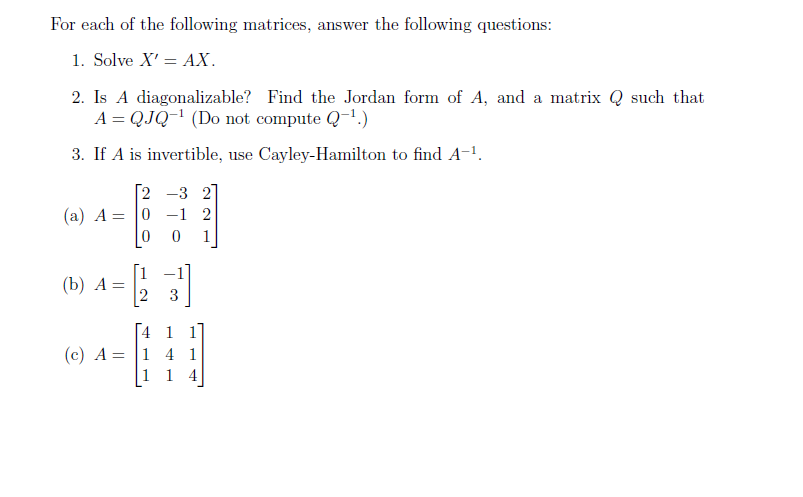 For each of the following matrices, answer the following questions:

1. Solve $X' = AX$.

2. Is $A$ diagonalizable? Find the Jordan form of $A$, and a matrix $Q$ such that $A = QJQ^{-1}$ (Do not compute $Q^{-1}$.)

3. If $A$ is invertible, use Cayley-Hamilton to find $A^{-1}$.

(a) $A = \begin{bmatrix} 2 & -3 & 2 \\ 0 & -1 & 2 \\ 0 & 0 & 1 \end{bmatrix}$

(b) $A = \begin{bmatrix} 1 & -1 \\ 2 & 3 \end{bmatrix}$

(c) $A = \begin{bmatrix} 4 & 1 & 1 \\ 1 & 4 & 1 \\ 1 & 1 & 4 \end{bmatrix}$